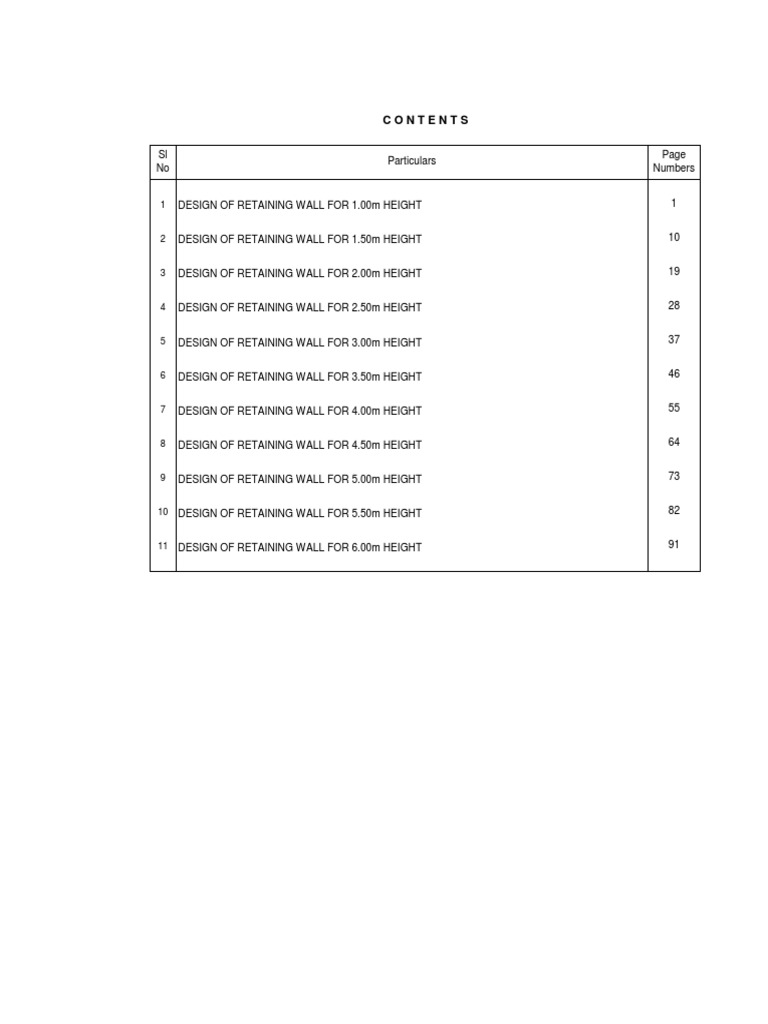 C O N T E N T S

| Sl No | Particulars | Page Numbers |
|---|---|---|
| 1 | DESIGN OF RETAINING WALL FOR 1.00m HEIGHT | 1 |
| 2 | DESIGN OF RETAINING WALL FOR 1.50m HEIGHT | 10 |
| 3 | DESIGN OF RETAINING WALL FOR 2.00m HEIGHT | 19 |
| 4 | DESIGN OF RETAINING WALL FOR 2.50m HEIGHT | 28 |
| 5 | DESIGN OF RETAINING WALL FOR 3.00m HEIGHT | 37 |
| 6 | DESIGN OF RETAINING WALL FOR 3.50m HEIGHT | 46 |
| 7 | DESIGN OF RETAINING WALL FOR 4.00m HEIGHT | 55 |
| 8 | DESIGN OF RETAINING WALL FOR 4.50m HEIGHT | 64 |
| 9 | DESIGN OF RETAINING WALL FOR 5.00m HEIGHT | 73 |
| 10 | DESIGN OF RETAINING WALL FOR 5.50m HEIGHT | 82 |
| 11 | DESIGN OF RETAINING WALL FOR 6.00m HEIGHT | 91 |